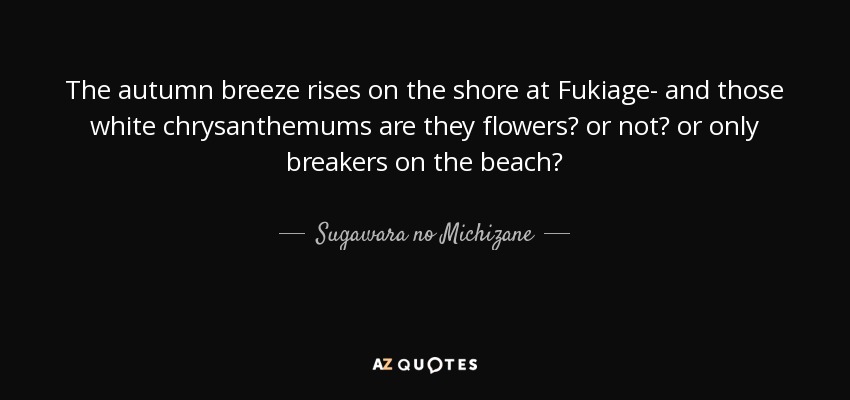 The autumn breeze rises on the shore at Fukiage- and those white chrysanthemums are they flowers? or not? or only breakers on the beach?

— Sugawara no Michizane —

AZ QUOTES